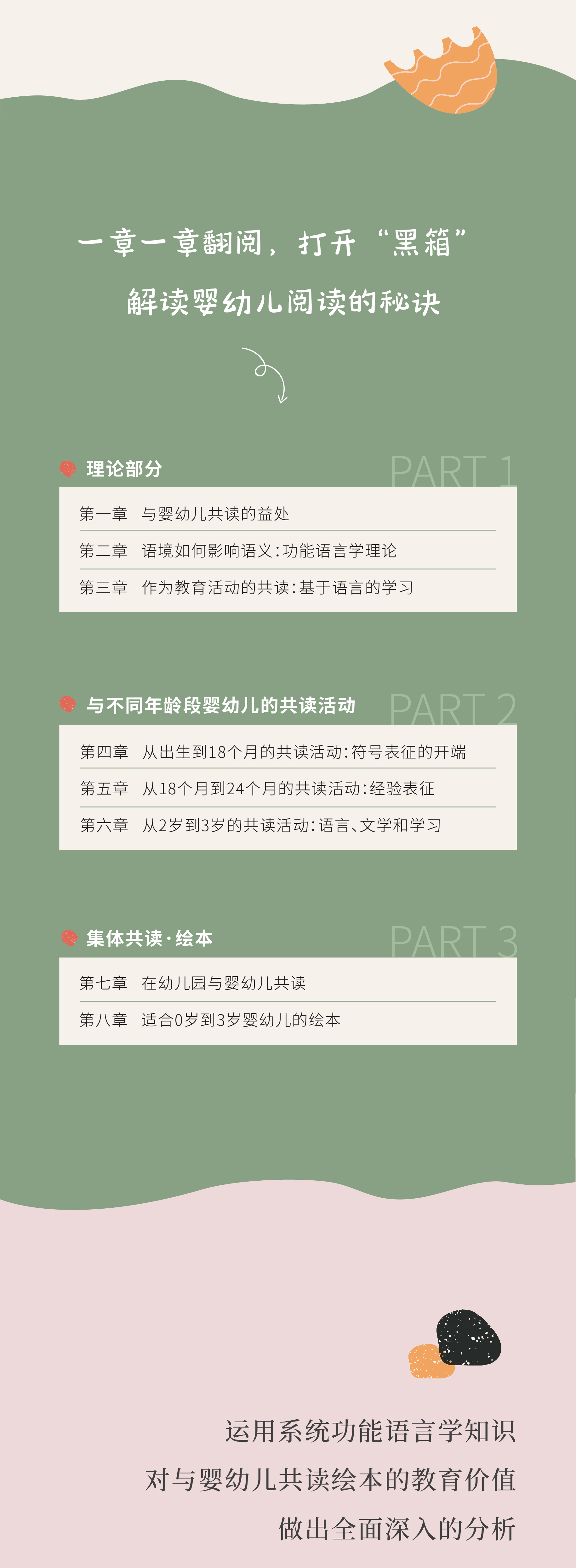 一章一章翻阅，打开“黑箱”

解读婴幼儿阅读的秘诀

理论部分

PART 1

第一章　与婴幼儿共读的益处

第二章　语境如何影响语义：功能语言学理论

第三章　作为教育活动的共读：基于语言的学习

与不同年龄段婴幼儿的共读活动

PART 2

第四章　从出生到18个月的共读活动：符号表征的开端

第五章　从18个月到24个月的共读活动：经验表征

第六章　从2岁到3岁的共读活动：语言、文学和学习

集体共读·绘本

PART 3

第七章　在幼儿园与婴幼儿共读

第八章　适合0岁到3岁婴幼儿的绘本

运用系统功能语言学知识

对与婴幼儿共读绘本的教育价值

做出全面深入的分析